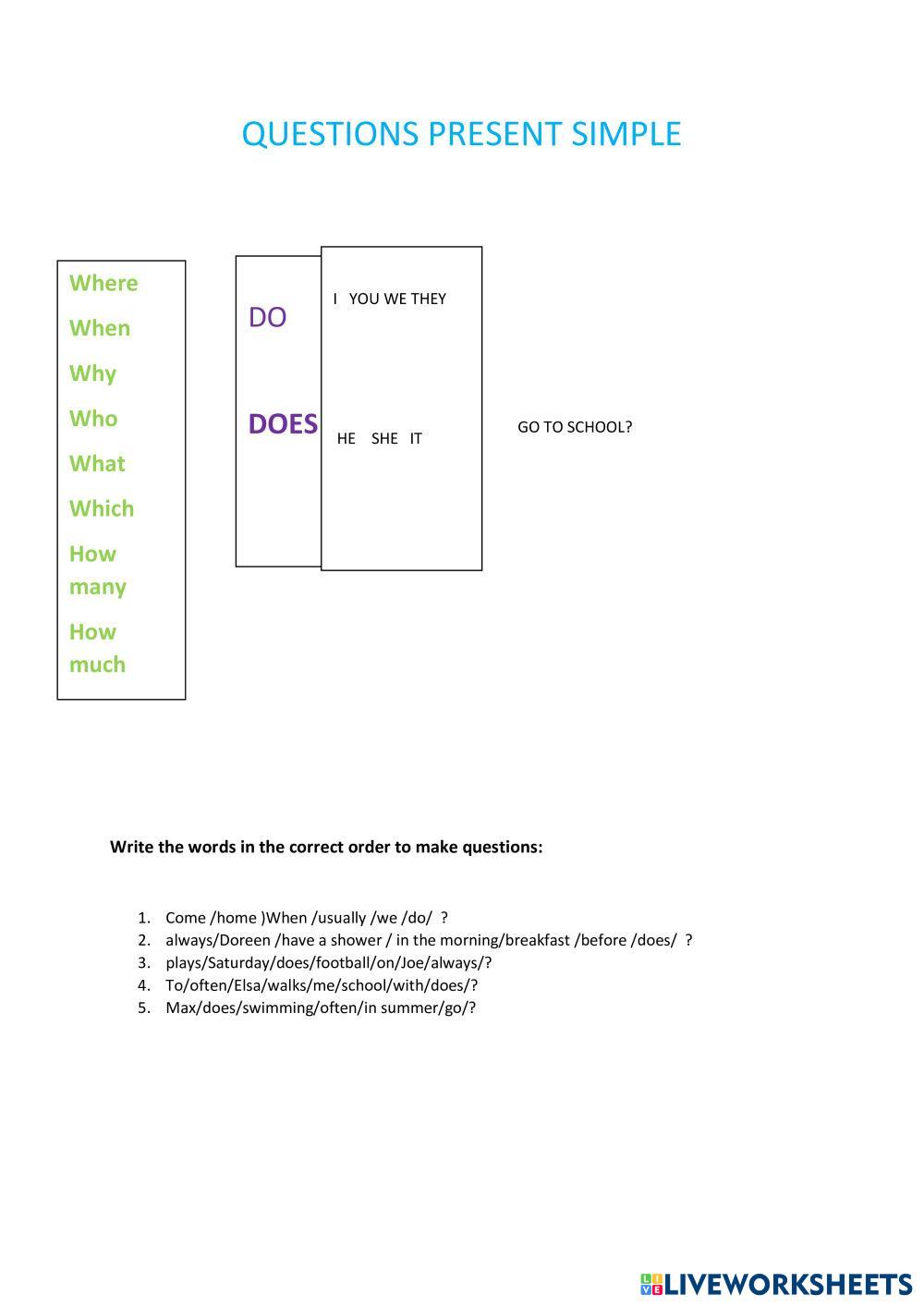 QUESTIONS PRESENT SIMPLE

Where
When
Why
Who
What
Which
How many
How much

DO

DOES

I YOU WE THEY

HE SHE IT

GO TO SCHOOL?

Write the words in the correct order to make questions:

1. Come /home )When /usually /we /do/ ?
2. always/Doreen /have a shower / in the morning/breakfast /before /does/ ?
3. plays/Saturday/does/football/on/Joe/always/?
4. To/often/Elsa/walks/me/school/with/does/?
5. Max/does/swimming/often/in summer/go/?

LIVEWORKSHEETS